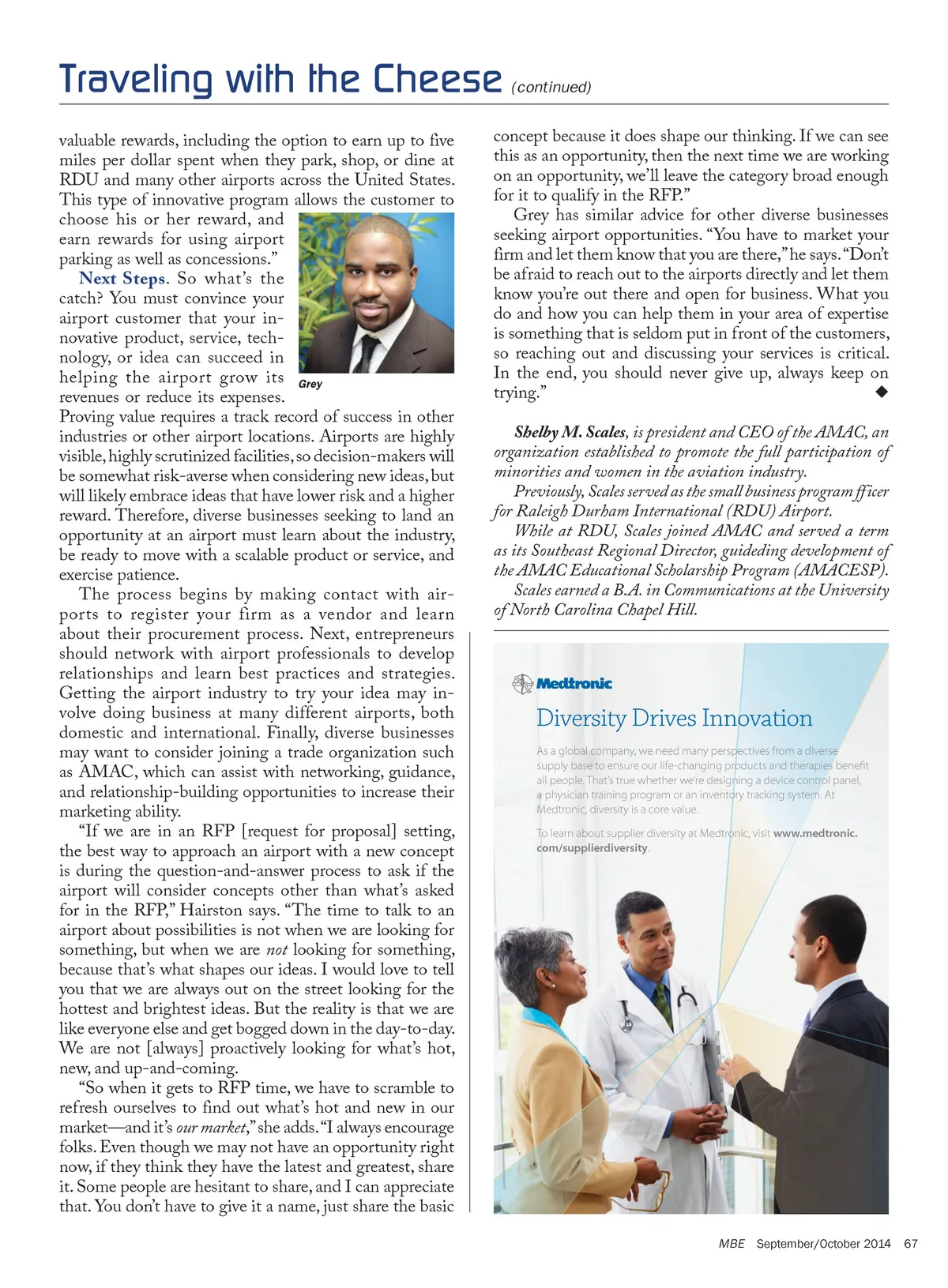 Traveling with the Cheese (continued)

valuable rewards, including the option to earn up to five miles per dollar spent when they park, shop, or dine at RDU and many other airports across the United States. This type of innovative program allows the customer to choose his or her reward, and earn rewards for using airport parking as well as concessions."

Grey

Next Steps. So what's the catch? You must convince your airport customer that your innovative product, service, technology, or idea can succeed in helping the airport grow its revenues or reduce its expenses. Proving value requires a track record of success in other industries or other airport locations. Airports are highly visible, highly scrutinized facilities, so decision-makers will be somewhat risk-averse when considering new ideas, but will likely embrace ideas that have lower risk and a higher reward. Therefore, diverse businesses seeking to land an opportunity at an airport must learn about the industry, be ready to move with a scalable product or service, and exercise patience.

The process begins by making contact with airports to register your firm as a vendor and learn about their procurement process. Next, entrepreneurs should network with airport professionals to develop relationships and learn best practices and strategies. Getting the airport industry to try your idea may involve doing business at many different airports, both domestic and international. Finally, diverse businesses may want to consider joining a trade organization such as AMAC, which can assist with networking, guidance, and relationship-building opportunities to increase their marketing ability.

"If we are in an RFP [request for proposal] setting, the best way to approach an airport with a new concept is during the question-and-answer process to ask if the airport will consider concepts other than what's asked for in the RFP," Hairston says. "The time to talk to an airport about possibilities is not when we are looking for something, but when we are not looking for something, because that's what shapes our ideas. I would love to tell you that we are always out on the street looking for the hottest and brightest ideas. But the reality is that we are like everyone else and get bogged down in the day-to-day. We are not [always] proactively looking for what's hot, new, and up-and-coming.

"So when it gets to RFP time, we have to scramble to refresh ourselves to find out what's hot and new in our market—and it's our market," she adds. "I always encourage folks. Even though we may not have an opportunity right now, if they think they have the latest and greatest, share it. Some people are hesitant to share, and I can appreciate that. You don't have to give it a name, just share the basic concept because it does shape our thinking. If we can see this as an opportunity, then the next time we are working on an opportunity, we'll leave the category broad enough for it to qualify in the RFP."

Grey has similar advice for other diverse businesses seeking airport opportunities. "You have to market your firm and let them know that you are there," he says. "Don't be afraid to reach out to the airports directly and let them know you're out there and open for business. What you do and how you can help them in your area of expertise is something that is seldom put in front of the customers, so reaching out and discussing your services is critical. In the end, you should never give up, always keep on trying." ◆

Shelby M. Scales, is president and CEO of the AMAC, an organization established to promote the full participation of minorities and women in the aviation industry.

Previously, Scales served as the small business program fficer for Raleigh Durham International (RDU) Airport.

While at RDU, Scales joined AMAC and served a term as its Southeast Regional Director, guideding development of the AMAC Educational Scholarship Program (AMACESP).

Scales earned a B.A. in Communications at the University of North Carolina Chapel Hill.

Medtronic

Diversity Drives Innovation

As a global company, we need many perspectives from a diverse supply base to ensure our life-changing products and therapies benefit all people. That's true whether we're designing a device control panel, a physician training program or an inventory tracking system. At Medtronic, diversity is a core value.

To learn about supplier diversity at Medtronic, visit www.medtronic.com/supplierdiversity.

MBE September/October 2014 67